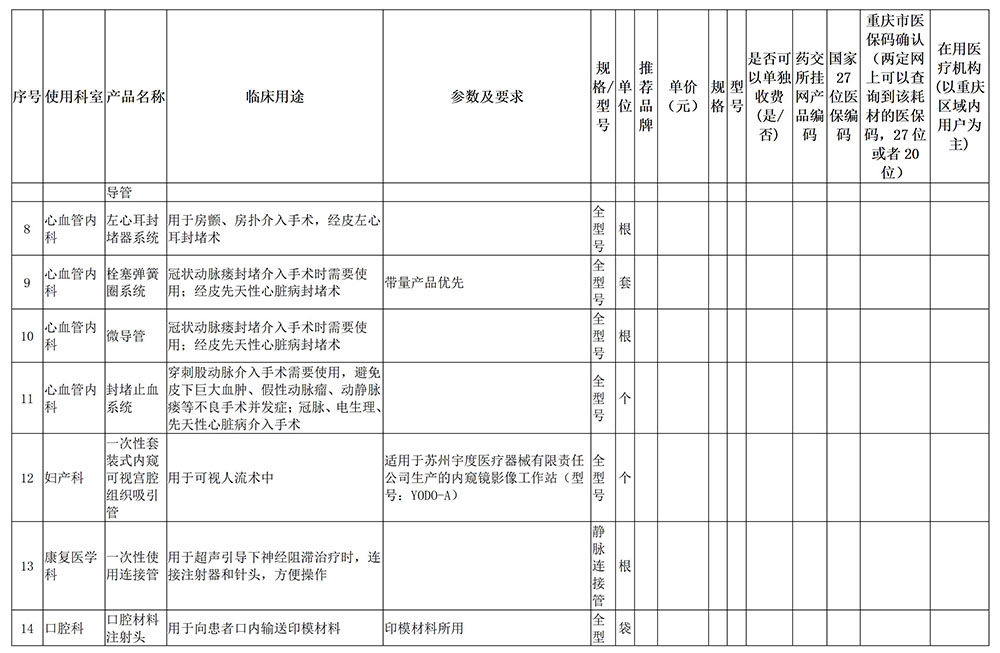 | 序号 | 使用科室 | 产品名称 | 临床用途 | 参数及要求 | 规格/型号 | 单位 | 推荐品牌 | 单价（元） | 规格 | 型号 | 是否可以单独收费（是/否） | 药交所挂网产品编码 | 国家27位医保编码 | 重庆市医保码确认（两定网上可以查询到该耗材的医保码，27位或者20位） | 在用医疗机构（以重庆区域内用户为主） |
|---|---|---|---|---|---|---|---|---|---|---|---|---|---|---|---|
| | | 导管 | | | | | | | | | | | | | |
| 8 | 心血管内科 | 左心耳封堵器系统 | 用于房颤、房扑介入手术，经皮左心耳封堵术 | | 全型号 | 根 | | | | | | | | | |
| 9 | 心血管内科 | 栓塞弹簧圈系统 | 冠状动脉瘘封堵介入手术时需要使用；经皮先天性心脏病封堵术 | 带量产品优先 | 全型号 | 套 | | | | | | | | | |
| 10 | 心血管内科 | 微导管 | 冠状动脉瘘封堵介入手术时需要使用；经皮先天性心脏病封堵术 | | 全型号 | 根 | | | | | | | | | |
| 11 | 心血管内科 | 封堵止血系统 | 穿刺股动脉介入手术需要使用，避免皮下巨大血肿、假性动脉瘤、动静脉瘘等不良手术并发症；冠脉、电生理、先天性心脏病介入手术 | | 全型号 | 个 | | | | | | | | | |
| 12 | 妇产科 | 一次性套装式内窥可视宫腔组织吸引管 | 用于可视人流术中 | 适用于苏州宇度医疗器械有限责任公司生产的内窥镜影像工作站（型号：YODO-A） | 全型号 | 个 | | | | | | | | | |
| 13 | 康复医学科 | 一次性使用连接管 | 用于超声引导下神经阻滞治疗时，连接注射器和针头，方便操作 | | 静脉连接管 | 根 | | | | | | | | | |
| 14 | 口腔科 | 口腔材料注射头 | 用于向患者口内输送印模材料 | 印模材料所用 | 全型 | 袋 | | | | | | | | | |